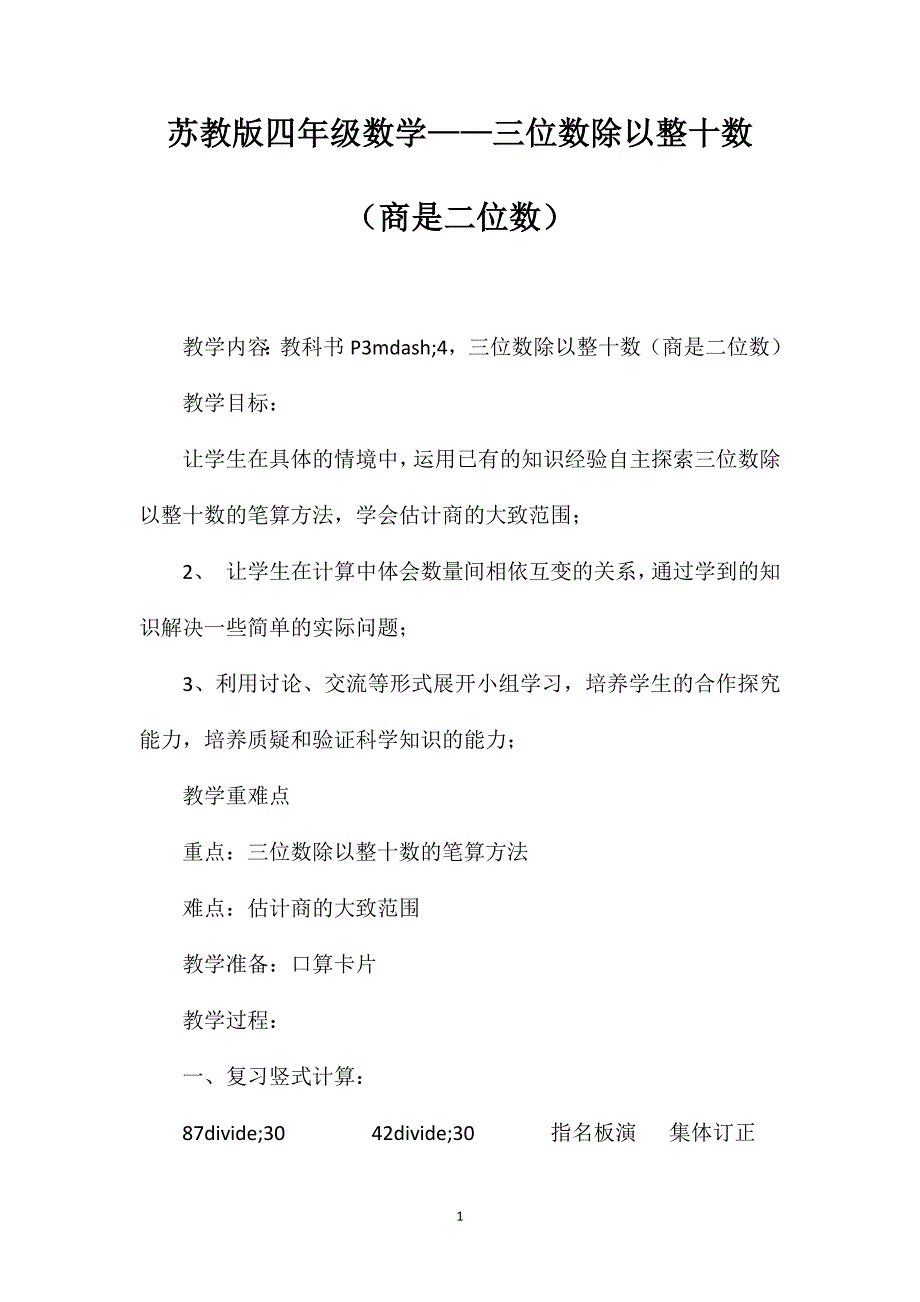 苏教版四年级数学——三位数除以整十数（商是二位数）

教学内容: 教科书 P3mdash;4，三位数除以整十数（商是二位数）

教学目标：

让学生在具体的情境中，运用已有的知识经验自主探索三位数除以整十数的笔算方法，学会估计商的大致范围；

2、 让学生在计算中体会数量间相依互变的关系，通过学到的知识解决一些简单的实际问题；

3、利用讨论、交流等形式展开小组学习，培养学生的合作探究能力，培养质疑和验证科学知识的能力；

教学重难点

重点：三位数除以整十数的笔算方法

难点：估计商的大致范围

教学准备：口算卡片

教学过程：

一、复习竖式计算：

87divide;30　　42divide;30　　指名板演　集体订正

1